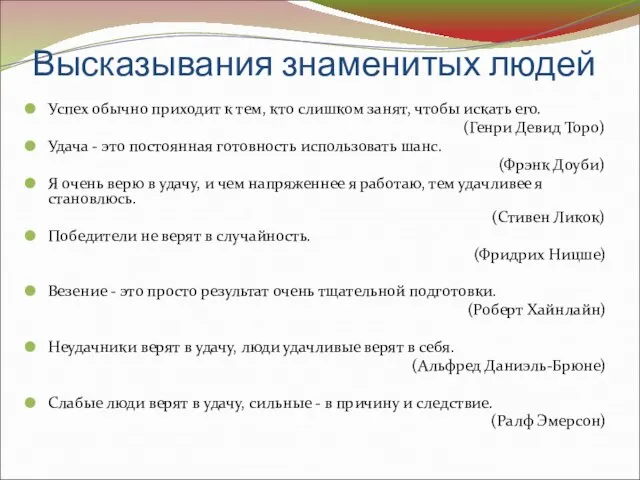 Высказывания знаменитых людей

Успех обычно приходит к тем, кто слишком занят, чтобы искать его.
(Генри Девид Торо)

Удача - это постоянная готовность использовать шанс.
(Фрэнк Доуби)

Я очень верю в удачу, и чем напряженнее я работаю, тем удачливее я становлюсь.
(Стивен Ликок)

Победители не верят в случайность.
(Фридрих Ницше)

Везение - это просто результат очень тщательной подготовки.
(Роберт Хайнлайн)

Неудачники верят в удачу, люди удачливые верят в себя.
(Альфред Даниэль-Брюне)

Слабые люди верят в удачу, сильные - в причину и следствие.
(Ралф Эмерсон)